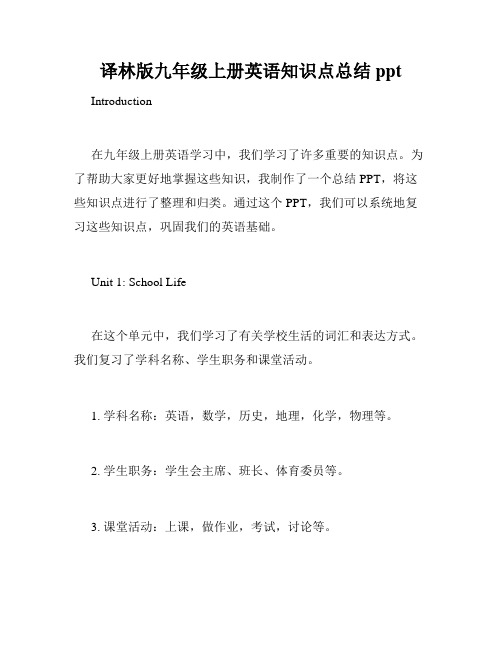 译林版九年级上册英语知识点总结 ppt

Introduction

在九年级上册英语学习中，我们学习了许多重要的知识点。为了帮助大家更好地掌握这些知识，我制作了一个总结 PPT，将这些知识点进行了整理和归类。通过这个 PPT，我们可以系统地复习这些知识点，巩固我们的英语基础。

Unit 1: School Life

在这个单元中，我们学习了有关学校生活的词汇和表达方式。我们复习了学科名称、学生职务和课堂活动。

1. 学科名称：英语，数学，历史，地理，化学，物理等。

2. 学生职务：学生会主席、班长、体育委员等。

3. 课堂活动：上课，做作业，考试，讨论等。